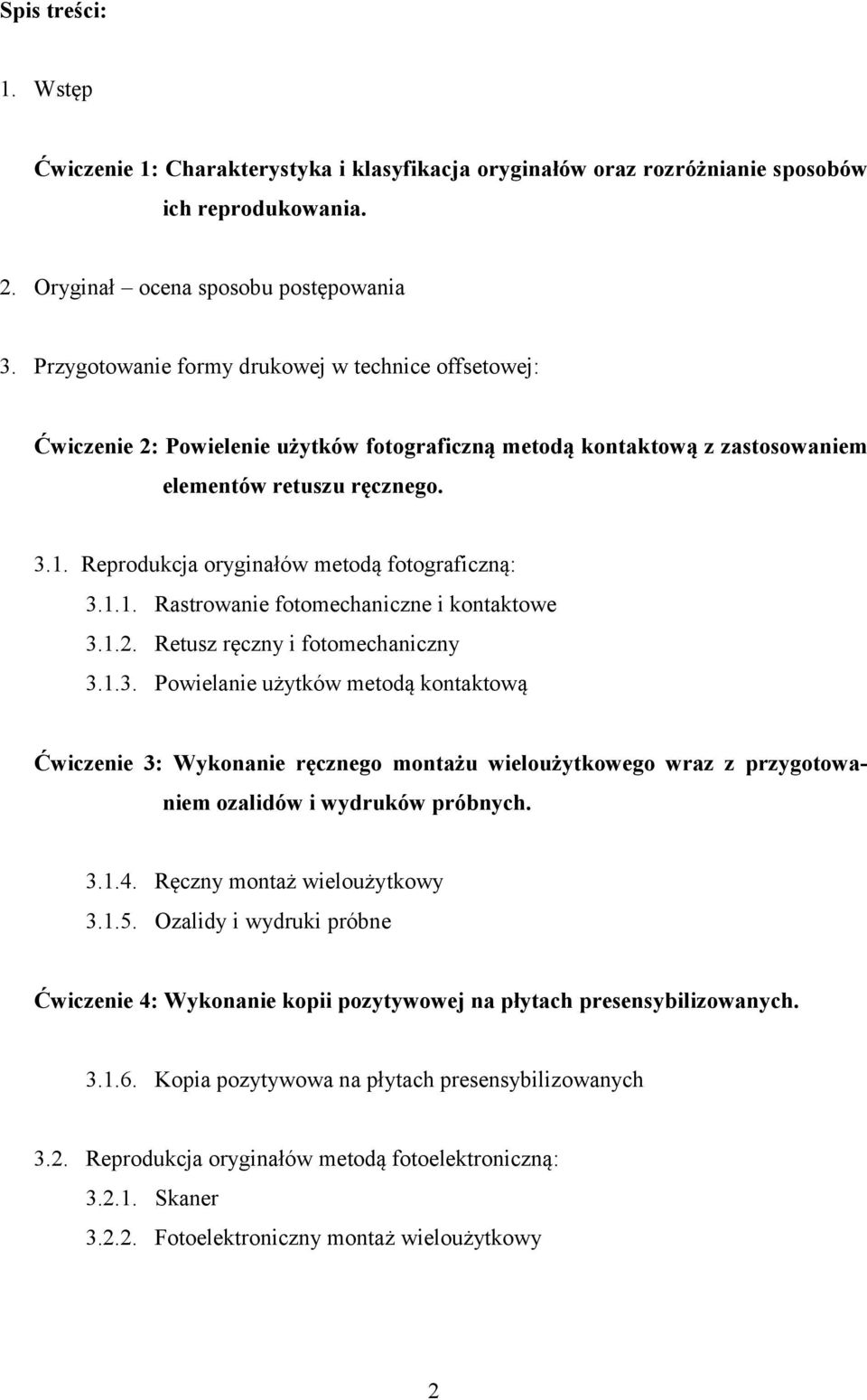 Spis treści:

1. Wstęp

Ćwiczenie 1: Charakterystyka i klasyfikacja oryginałów oraz rozróżnianie sposobów ich reprodukowania.

2. Oryginał – ocena sposobu postępowania

3. Przygotowanie formy drukowej w technice offsetowej:

Ćwiczenie 2: Powielenie użytków fotograficzną metodą kontaktową z zastosowaniem elementów retuszu ręcznego.

3.1. Reprodukcja oryginałów metodą fotograficzną:

3.1.1. Rastrowanie fotomechaniczne i kontaktowe

3.1.2. Retusz ręczny i fotomechaniczny

3.1.3. Powielanie użytków metodą kontaktową

Ćwiczenie 3: Wykonanie ręcznego montażu wieloużytkowego wraz z przygotowaniem ozalidów i wydruków próbnych.

3.1.4. Ręczny montaż wieloużytkowy

3.1.5. Ozalidy i wydruki próbne

Ćwiczenie 4: Wykonanie kopii pozytywowej na płytach presensybilizowanych.

3.1.6. Kopia pozytywowa na płytach presensybilizowanych

3.2. Reprodukcja oryginałów metodą fotoelektroniczną:

3.2.1. Skaner

3.2.2. Fotoelektroniczny montaż wieloużytkowy

2